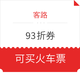 客路

93折券

可买火车票